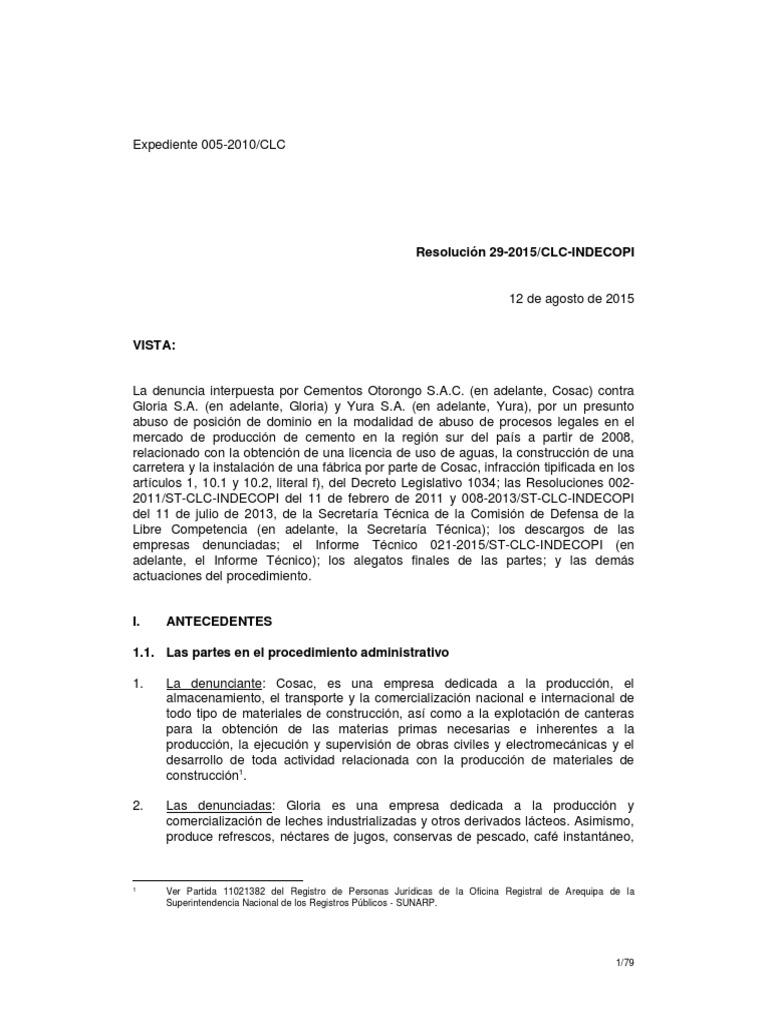 Expediente 005-2010/CLC

Resolución 29-2015/CLC-INDECOPI

12 de agosto de 2015

VISTA:

La denuncia interpuesta por Cementos Otorongo S.A.C. (en adelante, Cosac) contra Gloria S.A. (en adelante, Gloria) y Yura S.A. (en adelante, Yura), por un presunto abuso de posición de dominio en la modalidad de abuso de procesos legales en el mercado de producción de cemento en la región sur del país a partir de 2008, relacionado con la obtención de una licencia de uso de aguas, la construcción de una carretera y la instalación de una fábrica por parte de Cosac, infracción tipificada en los artículos 1, 10.1 y 10.2, literal f), del Decreto Legislativo 1034; las Resoluciones 002-2011/ST-CLC-INDECOPI del 11 de febrero de 2011 y 008-2013/ST-CLC-INDECOPI del 11 de julio de 2013, de la Secretaría Técnica de la Comisión de Defensa de la Libre Competencia (en adelante, la Secretaría Técnica); los descargos de las empresas denunciadas; el Informe Técnico 021-2015/ST-CLC-INDECOPI (en adelante, el Informe Técnico); los alegatos finales de las partes; y las demás actuaciones del procedimiento.

I. ANTECEDENTES

1.1. Las partes en el procedimiento administrativo

1. La denunciante: Cosac, es una empresa dedicada a la producción, el almacenamiento, el transporte y la comercialización nacional e internacional de todo tipo de materiales de construcción, así como a la explotación de canteras para la obtención de las materias primas necesarias e inherentes a la producción, la ejecución y supervisión de obras civiles y electromecánicas y el desarrollo de toda actividad relacionada con la producción de materiales de construcción$^1$.

2. Las denunciadas: Gloria es una empresa dedicada a la producción y comercialización de leches industrializadas y otros derivados lácteos. Asimismo, produce refrescos, néctares de jugos, conservas de pescado, café instantáneo,

$^1$ Ver Partida 11021382 del Registro de Personas Jurídicas de la Oficina Registral de Arequipa de la Superintendencia Nacional de los Registros Públicos - SUNARP.

1/79